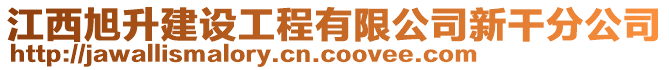 江西旭升建设工程有限公司新干分公司
http://jawallismalory.cn.coovee.com